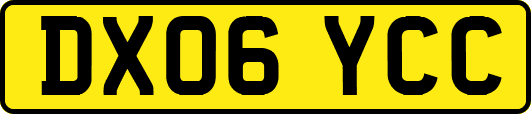 DX06 YCC